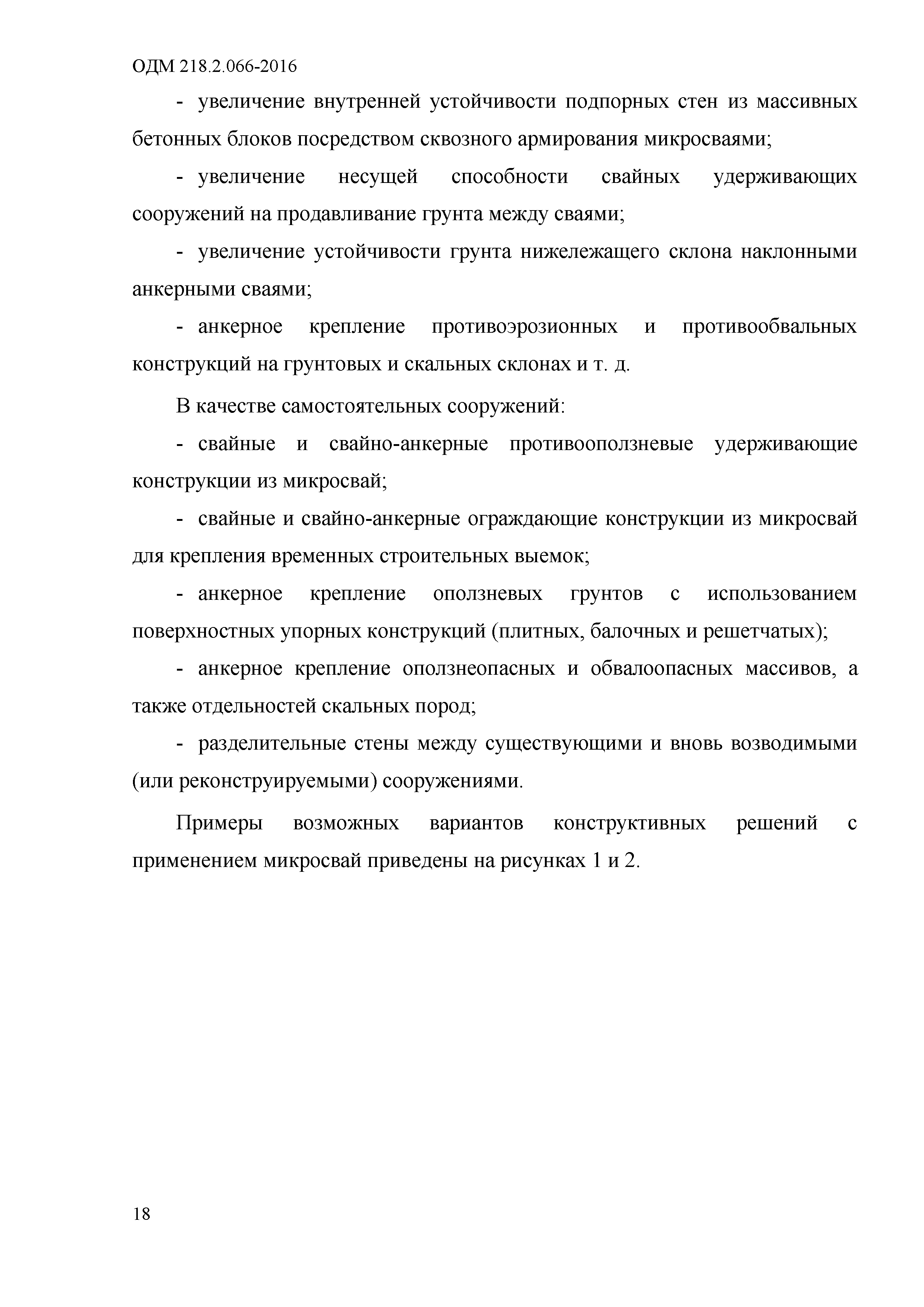 ОДМ 218.2.066-2016

- увеличение внутренней устойчивости подпорных стен из массивных бетонных блоков посредством сквозного армирования микросваями;

- увеличение несущей способности свайных удерживающих сооружений на продавливание грунта между сваями;

- увеличение устойчивости грунта нижележащего склона наклонными анкерными сваями;

- анкерное крепление противоэрозионных и противообвальных конструкций на грунтовых и скальных склонах и т. д.

В качестве самостоятельных сооружений:

- свайные и свайно-анкерные противооползневые удерживающие конструкции из микросвай;

- свайные и свайно-анкерные ограждающие конструкции из микросвай для крепления временных строительных выемок;

- анкерное крепление оползневых грунтов с использованием поверхностных упорных конструкций (плитных, балочных и решетчатых);

- анкерное крепление оползнеопасных и обвалоопасных массивов, а также отдельностей скальных пород;

- разделительные стены между существующими и вновь возводимыми (или реконструируемыми) сооружениями.

Примеры возможных вариантов конструктивных решений с применением микросвай приведены на рисунках 1 и 2.

18